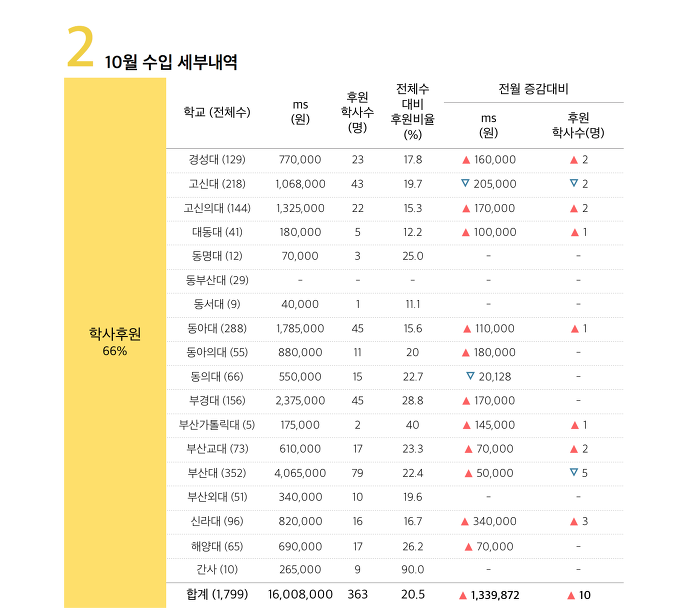 2 10월 수입 세부내역

학사후원
66%

| 학교 (전체수) | ms (원) | 후원 학사수 (명) | 전체수 대비 후원비율 (%) | 전월 증감대비 ms (원) | 전월 증감대비 후원 학사수(명) |
|---|---|---|---|---|---|
| 경성대 (129) | 770,000 | 23 | 17.8 | ▲ 160,000 | ▲ 2 |
| 고신대 (218) | 1,068,000 | 43 | 19.7 | ▽ 205,000 | ▽ 2 |
| 고신의대 (144) | 1,325,000 | 22 | 15.3 | ▲ 170,000 | ▲ 2 |
| 대동대 (41) | 180,000 | 5 | 12.2 | ▲ 100,000 | ▲ 1 |
| 동명대 (12) | 70,000 | 3 | 25.0 | - | - |
| 동부산대 (29) | - | - | - | - | - |
| 동서대 (9) | 40,000 | 1 | 11.1 | - | - |
| 동아대 (288) | 1,785,000 | 45 | 15.6 | ▲ 110,000 | ▲ 1 |
| 동아의대 (55) | 880,000 | 11 | 20 | ▲ 180,000 | - |
| 동의대 (66) | 550,000 | 15 | 22.7 | ▽ 20,128 | - |
| 부경대 (156) | 2,375,000 | 45 | 28.8 | ▲ 170,000 | - |
| 부산가톨릭대 (5) | 175,000 | 2 | 40 | ▲ 145,000 | ▲ 1 |
| 부산교대 (73) | 610,000 | 17 | 23.3 | ▲ 70,000 | ▲ 2 |
| 부산대 (352) | 4,065,000 | 79 | 22.4 | ▲ 50,000 | ▽ 5 |
| 부산외대 (51) | 340,000 | 10 | 19.6 | - | - |
| 신라대 (96) | 820,000 | 16 | 16.7 | ▲ 340,000 | ▲ 3 |
| 해양대 (65) | 690,000 | 17 | 26.2 | ▲ 70,000 | - |
| 간사 (10) | 265,000 | 9 | 90.0 | - | - |
| 합계 (1,799) | 16,008,000 | 363 | 20.5 | ▲ 1,339,872 | ▲ 10 |